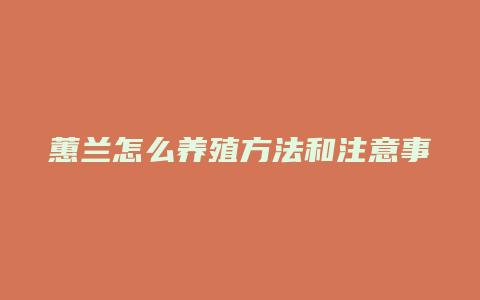 蕙兰怎么养殖方法和注意事